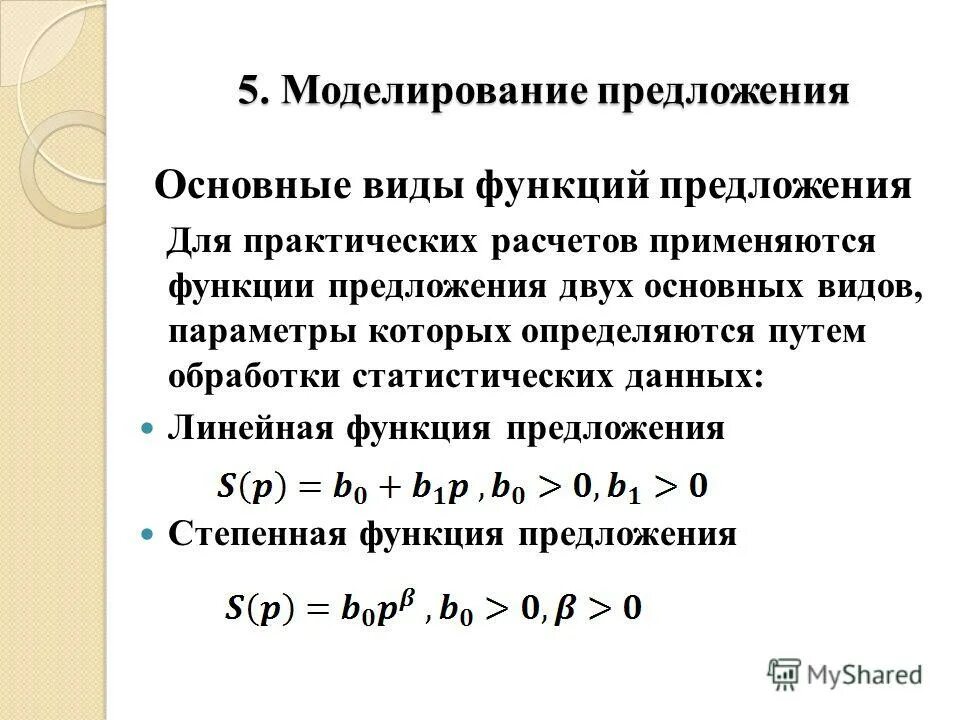 5. Моделирование предложения

Основные виды функций предложения

Для практических расчетов применяются функции предложения двух основных видов, параметры которых определяются путем обработки статистических данных:

Линейная функция предложения

$S(p) = b_0 + b_1 p$ , $b_0 > 0, b_1 > 0$

Степенная функция предложения

$S(p) = b_0 p^{\beta}$ , $b_0 > 0, \beta > 0$

MyShared